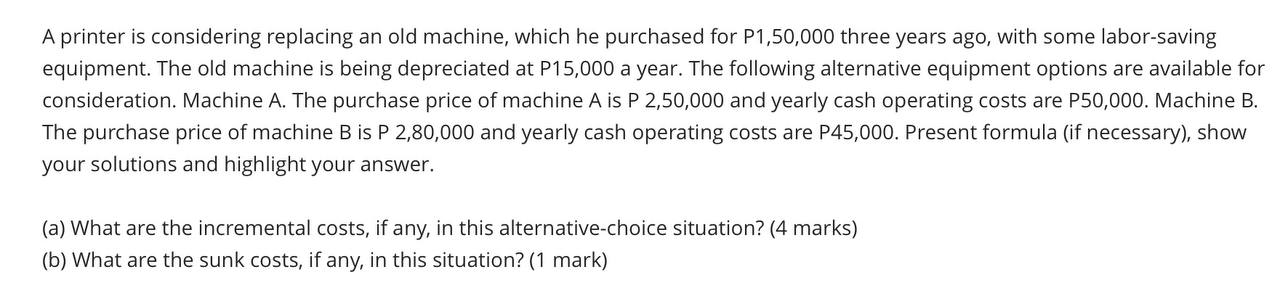 A printer is considering replacing an old machine, which he purchased for P1,50,000 three years ago, with some labor-saving equipment. The old machine is being depreciated at P15,000 a year. The following alternative equipment options are available for consideration. Machine A. The purchase price of machine A is P 2,50,000 and yearly cash operating costs are P50,000. Machine B. The purchase price of machine B is P 2,80,000 and yearly cash operating costs are P45,000. Present formula (if necessary), show your solutions and highlight your answer.

(a) What are the incremental costs, if any, in this alternative-choice situation? (4 marks)
(b) What are the sunk costs, if any, in this situation? (1 mark)